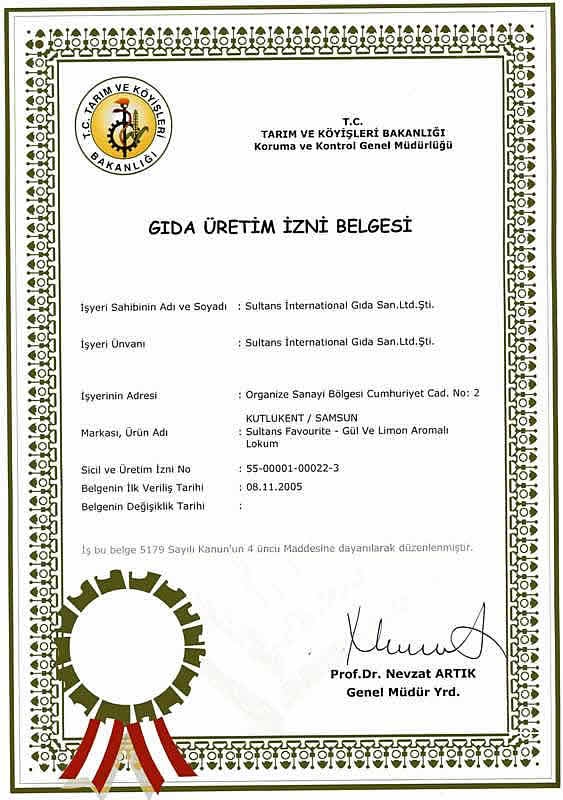 T.C. TARIM VE KÖYİŞLERİ BAKANLIĞI

T.C.
TARIM VE KÖYİŞLERİ BAKANLIĞI
Koruma ve Kontrol Genel Müdürlüğü

GIDA ÜRETİM İZNİ BELGESİ

İşyeri Sahibinin Adı ve Soyadı : Sultans İnternational Gıda San.Ltd.Şti.

İşyeri Ünvanı : Sultans İnternational Gıda San.Ltd.Şti.

İşyerinin Adresi : Organize Sanayi Bölgesi Cumhuriyet Cad. No: 2 KUTLUKENT / SAMSUN

Markası, Ürün Adı : Sultans Favourite - Gül Ve Limon Aromalı Lokum

Sicil ve Üretim İzni No : 55-00001-00022-3
Belgenin İlk Veriliş Tarihi : 08.11.2005
Belgenin Değişiklik Tarihi :

İş bu belge 5179 Sayılı Kanun'un 4 üncü Maddesine dayanılarak düzenlenmiştir.

Prof.Dr. Nevzat ARTIK
Genel Müdür Yrd.